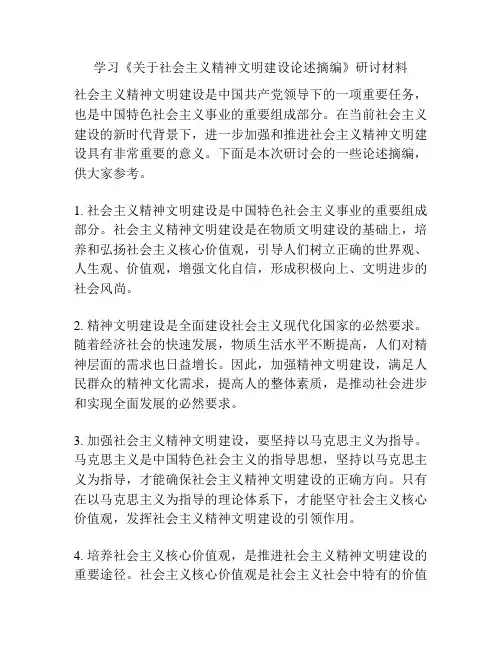 学习《关于社会主义精神文明建设论述摘编》研讨材料

社会主义精神文明建设是中国共产党领导下的一项重要任务，也是中国特色社会主义事业的重要组成部分。在当前社会主义建设的新时代背景下，进一步加强和推进社会主义精神文明建设具有非常重要的意义。下面是本次研讨会的一些论述摘编，供大家参考。

1. 社会主义精神文明建设是中国特色社会主义事业的重要组成部分。社会主义精神文明建设是在物质文明建设的基础上，培养和弘扬社会主义核心价值观，引导人们树立正确的世界观、人生观、价值观，增强文化自信，形成积极向上、文明进步的社会风尚。

2. 精神文明建设是全面建设社会主义现代化国家的必然要求。随着经济社会的快速发展，物质生活水平不断提高，人们对精神层面的需求也日益增长。因此，加强精神文明建设，满足人民群众的精神文化需求，提高人的整体素质，是推动社会进步和实现全面发展的必然要求。

3. 加强社会主义精神文明建设，要坚持以马克思主义为指导。马克思主义是中国特色社会主义的指导思想，坚持以马克思主义为指导，才能确保社会主义精神文明建设的正确方向。只有在以马克思主义为指导的理论体系下，才能坚守社会主义核心价值观，发挥社会主义精神文明建设的引领作用。

4. 培养社会主义核心价值观，是推进社会主义精神文明建设的重要途径。社会主义核心价值观是社会主义社会中特有的价值